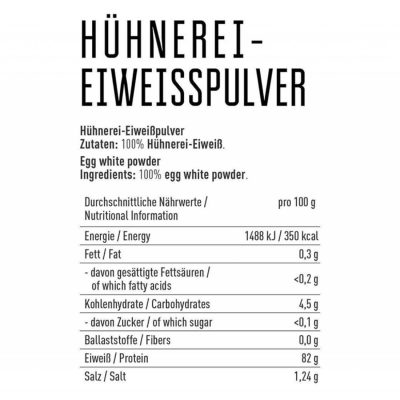 HÜHNEREI-
EIWEISSPULVER

Hühnerei-Eiweißpulver
Zutaten: 100% Hühnerei-Eiweiß.

Egg white powder
Ingredients: 100% egg white powder.

| Durchschnittliche Nährwerte / Nutritional Information | pro 100 g |
|---|---|
| Energie / Energy | 1488 kJ / 350 kcal |
| Fett / Fat | 0,3 g |
| - davon gesättigte Fettsäuren / of which fatty acids | <0,2 g |
| Kohlenhydrate / Carbohydrates | 4,5 g |
| - davon Zucker / of which sugar | <0,1 g |
| Ballaststoffe / Fibers | 0,0 g |
| Eiweiß / Protein | 82 g |
| Salz / Salt | 1,24 g |